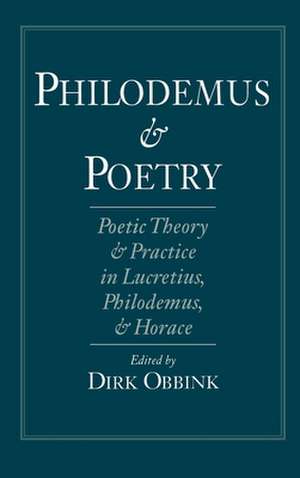 PHILODEMUS
&
POETRY

Poetic Theory & Practice in Lucretius, Philodemus, & Horace

Edited by
DIRK OBBINK